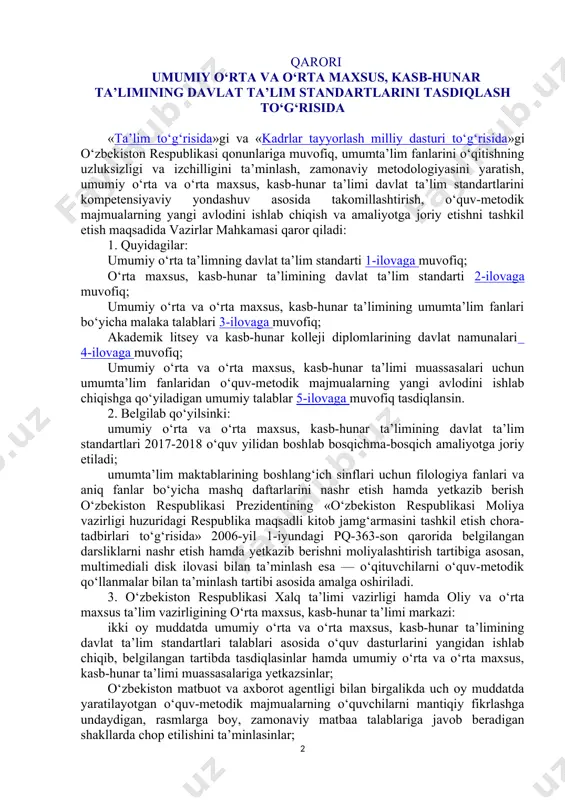 QARORI
UMUMIY O‘RTA VA O‘RTA MAXSUS, KASB-HUNAR TA’LIMINING DAVLAT TA’LIM STANDARTLARINI TASDIQLASH TO‘G‘RISIDA

«Ta’lim to‘g‘risida»gi va «Kadrlar tayyorlash milliy dasturi to‘g‘risida»gi O‘zbekiston Respublikasi qonunlariga muvofiq, umumta’lim fanlarini o‘qitishning uzluksizligi va izchilligini ta’minlash, zamonaviy metodologiyasini yaratish, umumiy o‘rta va o‘rta maxsus, kasb-hunar ta’limi davlat ta’lim standartlarini kompetensiyaviy yondashuv asosida takomillashtirish, o‘quv-metodik majmualarning yangi avlodini ishlab chiqish va amaliyotga joriy etishni tashkil etish maqsadida Vazirlar Mahkamasi qaror qiladi:

1. Quyidagilar:

Umumiy o‘rta ta’limning davlat ta’lim standarti 1-ilovaga muvofiq;

O‘rta maxsus, kasb-hunar ta’limining davlat ta’lim standarti 2-ilovaga muvofiq;

Umumiy o‘rta va o‘rta maxsus, kasb-hunar ta’limining umumta’lim fanlari bo‘yicha malaka talablari 3-ilovaga muvofiq;

Akademik litsey va kasb-hunar kolleji diplomlarining davlat namunalari 4-ilovaga muvofiq;

Umumiy o‘rta va o‘rta maxsus, kasb-hunar ta’limi muassasalari uchun umumta’lim fanlaridan o‘quv-metodik majmualarning yangi avlodini ishlab chiqishga qo‘yiladigan umumiy talablar 5-ilovaga muvofiq tasdiqlansin.

2. Belgilab qo‘yilsinki:

umumiy o‘rta va o‘rta maxsus, kasb-hunar ta’limining davlat ta’lim standartlari 2017-2018 o‘quv yilidan boshlab bosqichma-bosqich amaliyotga joriy etiladi;

umumta’lim maktablarining boshlang‘ich sinflari uchun filologiya fanlari va aniq fanlar bo‘yicha mashq daftarlarini nashr etish hamda yetkazib berish O‘zbekiston Respublikasi Prezidentining «O‘zbekiston Respublikasi Moliya vazirligi huzuridagi Respublika maqsadli kitob jamg‘armasini tashkil etish chora-tadbirlari to‘g‘risida» 2006-yil 1-iyundagi PQ-363-son qarorida belgilangan darsliklarni nashr etish hamda yetkazib berishni moliyalashtirish tartibiga asosan, multimediali disk ilovasi bilan ta’minlash esa — o‘qituvchilarni o‘quv-metodik qo‘llanmalar bilan ta’minlash tartibi asosida amalga oshiriladi.

3. O‘zbekiston Respublikasi Xalq ta’limi vazirligi hamda Oliy va o‘rta maxsus ta’lim vazirligining O‘rta maxsus, kasb-hunar ta’limi markazi:

ikki oy muddatda umumiy o‘rta va o‘rta maxsus, kasb-hunar ta’limining davlat ta’lim standartlari talablari asosida o‘quv dasturlarini yangidan ishlab chiqib, belgilangan tartibda tasdiqlasinlar hamda umumiy o‘rta va o‘rta maxsus, kasb-hunar ta’limi muassasalariga yetkazsinlar;

O‘zbekiston matbuot va axborot agentligi bilan birgalikda uch oy muddatda yaratilayotgan o‘quv-metodik majmualarning o‘quvchilarni mantiqiy fikrlashga undaydigan, rasmlarga boy, zamonaviy matbaa talablariga javob beradigan shakllarda chop etilishini ta’minlasinlar;

2